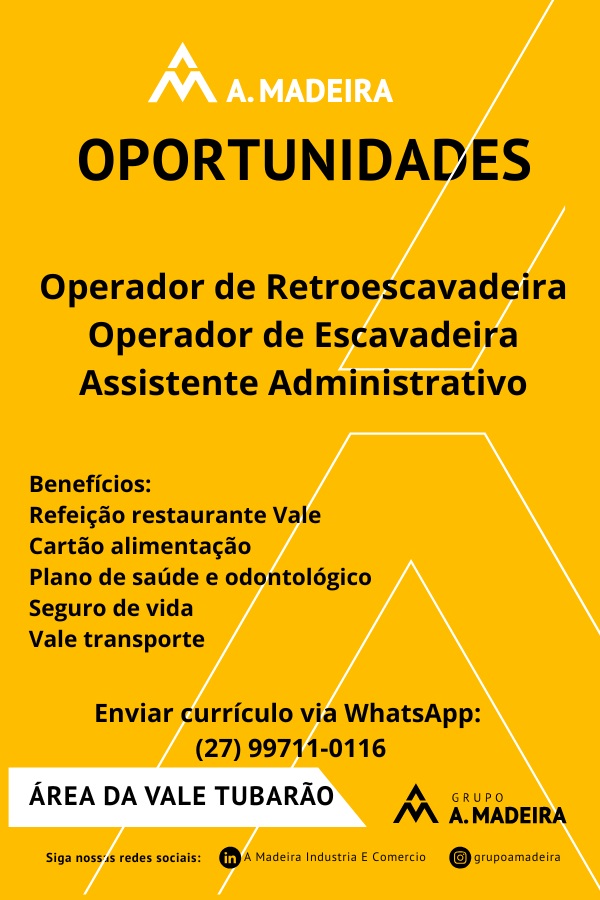 A. MADEIRA

OPORTUNIDADES

Operador de Retroescavadeira
Operador de Escavadeira
Assistente Administrativo

Benefícios:
Refeição restaurante Vale
Cartão alimentação
Plano de saúde e odontológico
Seguro de vida
Vale transporte

Enviar currículo via WhatsApp:
(27) 99711-0116

ÁREA DA VALE TUBARÃO

GRUPO
A. MADEIRA

Siga nossas redes sociais: A Madeira Industria E Comercio grupoamadeira